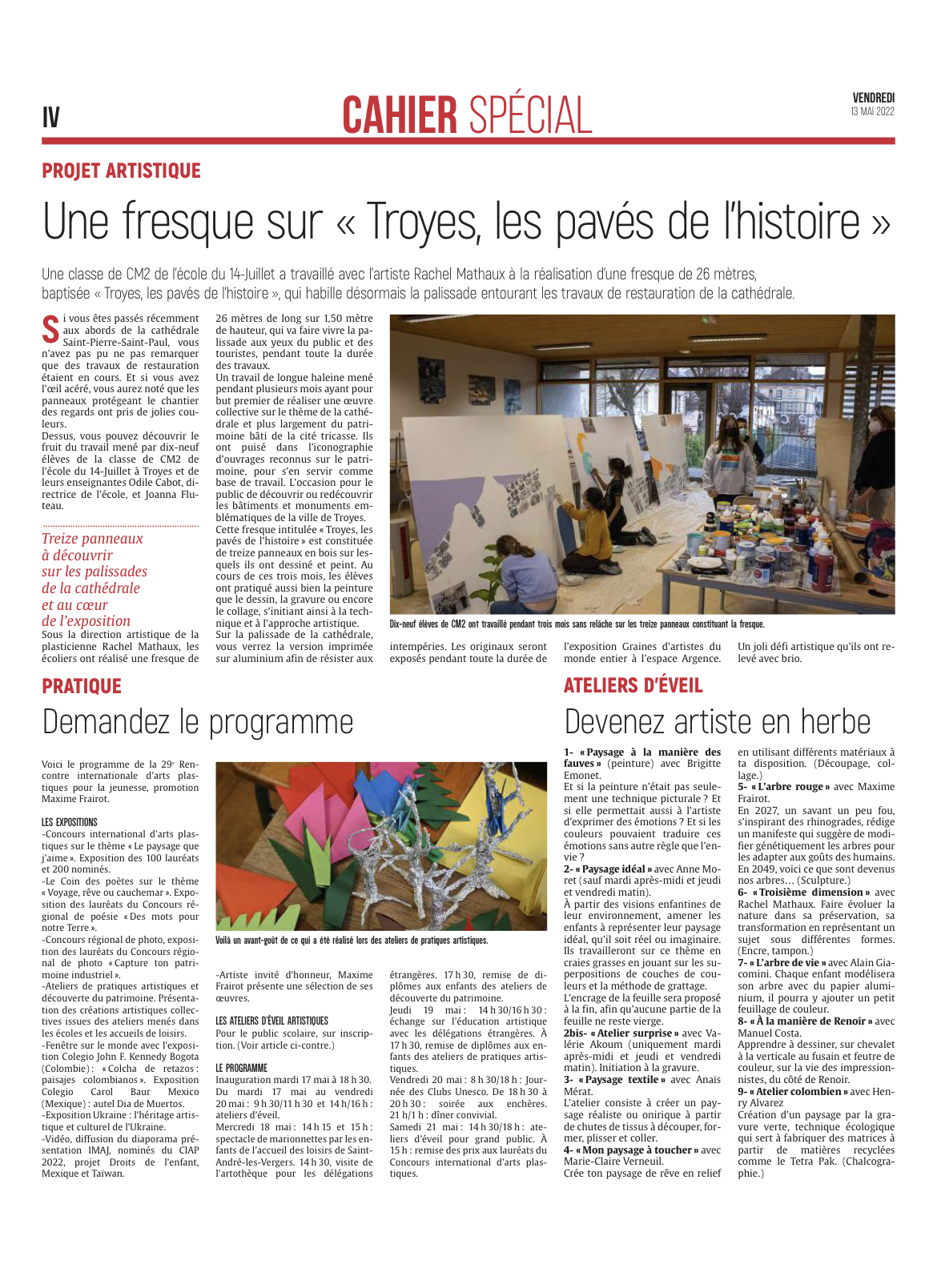 IV

CAHIER SPÉCIAL

VENDREDI
13 MAI 2022

PROJET ARTISTIQUE

Une fresque sur « Troyes, les pavés de l'histoire »

Une classe de CM2 de l'école du 14-Juillet a travaillé avec l'artiste Rachel Mathaux à la réalisation d'une fresque de 26 mètres, baptisée « Troyes, les pavés de l'histoire », qui habille désormais la palissade entourant les travaux de restauration de la cathédrale.

Si vous êtes passés récemment aux abords de la cathédrale Saint-Pierre-Saint-Paul, vous n'avez pas pu ne pas remarquer que des travaux de restauration étaient en cours. Et si vous avez l'œil acéré, vous aurez noté que les panneaux protégeant le chantier des regards ont pris de jolies couleurs.
Dessus, vous pouvez découvrir le fruit du travail mené par dix-neuf élèves de la classe de CM2 de l'école du 14-Juillet à Troyes et de leurs enseignantes Odile Cabot, directrice de l'école, et Joanna Fluteau.

Treize panneaux à découvrir sur les palissades de la cathédrale et au cœur de l'exposition

Sous la direction artistique de la plasticienne Rachel Mathaux, les écoliers ont réalisé une fresque de 26 mètres de long sur 1,50 mètre de hauteur, qui va faire vivre la palissade aux yeux du public et des touristes, pendant toute la durée des travaux.
Un travail de longue haleine mené pendant plusieurs mois ayant pour but premier de réaliser une œuvre collective sur le thème de la cathédrale et plus largement du patrimoine bâti de la cité tricasse. Ils ont puisé dans l'iconographie d'ouvrages reconnus sur le patrimoine, pour s'en servir comme base de travail. L'occasion pour le public de découvrir ou redécouvrir les bâtiments et monuments emblématiques de la ville de Troyes.
Cette fresque intitulée « Troyes, les pavés de l'histoire » est constituée de treize panneaux en bois sur lesquels ils ont dessiné et peint. Au cours de ces trois mois, les élèves ont pratiqué aussi bien la peinture que le dessin, la gravure ou encore le collage, s'initiant ainsi à la technique et à l'approche artistique.
Sur la palissade de la cathédrale, vous verrez la version imprimée sur aluminium afin de résister aux intempéries. Les originaux seront exposés pendant toute la durée de l'exposition Graines d'artistes du monde entier à l'espace Argence. Un joli défi artistique qu'ils ont relevé avec brio.

Dix-neuf élèves de CM2 ont travaillé pendant trois mois sans relâche sur les treize panneaux constituant la fresque.

PRATIQUE

Demandez le programme

Voici le programme de la 29e Rencontre internationale d'arts plastiques pour la jeunesse, promotion Maxime Frairot.

LES EXPOSITIONS
-Concours international d'arts plastiques sur le thème « Le paysage que j'aime ». Exposition des 100 lauréats et 200 nominés.
-Le Coin des poètes sur le thème « Voyage, rêve ou cauchemar ». Exposition des lauréats du Concours régional de poésie « Des mots pour notre Terre ».
-Concours régional de photo, exposition des lauréats du Concours régional de photo « Capture ton patrimoine industriel ».
-Ateliers de pratiques artistiques et découverte du patrimoine. Présentation des créations artistiques collectives issues des ateliers menés dans les écoles et les accueils de loisirs.
-Fenêtre sur le monde avec l'exposition Colegio John F. Kennedy Bogota (Colombie) : « Colcha de retazos : paisajes colombianos ». Exposition Colegio Carol Baur Mexico (Mexique) : autel Dia de Muertos.
-Exposition Ukraine : l'héritage artistique et culturel de l'Ukraine.
-Vidéo, diffusion du diaporama présentation IMAJ, nominés du CIAP 2022, projet Droits de l'enfant, Mexique et Taïwan.

Voilà un avant-goût de ce qui a été réalisé lors des ateliers de pratiques artistiques.

-Artiste invité d'honneur, Maxime Frairot présente une sélection de ses œuvres.

LES ATELIERS D'ÉVEIL ARTISTIQUES
Pour le public scolaire, sur inscription. (Voir article ci-contre.)

LE PROGRAMME
Inauguration mardi 17 mai à 18 h 30.
Du mardi 17 mai au vendredi 20 mai : 9 h 30/11 h 30 et 14 h/16 h : ateliers d'éveil.
Mercredi 18 mai : 14 h 15 et 15 h : spectacle de marionnettes par les enfants de l'accueil des loisirs de Saint-André-les-Vergers. 14 h 30, visite de l'artothèque pour les délégations étrangères. 17 h 30, remise de diplômes aux enfants des ateliers de découverte du patrimoine.
Jeudi 19 mai : 14 h 30/16 h 30 : échange sur l'éducation artistique avec les délégations étrangères. À 17 h 30, remise de diplômes aux enfants des ateliers de pratiques artistiques.
Vendredi 20 mai : 8 h 30/18 h : Journée des Clubs Unesco. De 18 h 30 à 20 h 30 : soirée aux enchères. 21 h/1 h : dîner convivial.
Samedi 21 mai : 14 h 30/18 h : ateliers d'éveil pour grand public. À 15 h : remise des prix aux lauréats du Concours international d'arts plastiques.

ATELIERS D'ÉVEIL

Devenez artiste en herbe

1- « Paysage à la manière des fauves » (peinture) avec Brigitte Emonet.
Et si la peinture n'était pas seulement une technique picturale ? Et si elle permettait aussi à l'artiste d'exprimer des émotions ? Et si les couleurs pouvaient traduire ces émotions sans autre règle que l'envie ?
2- « Paysage idéal » avec Anne Moret (sauf mardi après-midi et jeudi et vendredi matin).
À partir des visions enfantines de leur environnement, amener les enfants à représenter leur paysage idéal, qu'il soit réel ou imaginaire. Ils travailleront sur ce thème en craies grasses en jouant sur les superpositions de couches de couleurs et la méthode de grattage.
L'encrage de la feuille sera proposé à la fin, afin qu'aucune partie de la feuille ne reste vierge.
2bis- « Atelier surprise » avec Valérie Akoum (uniquement mardi après-midi et jeudi et vendredi matin). Initiation à la gravure.
3- « Paysage textile » avec Anaïs Mérat.
L'atelier consiste à créer un paysage réaliste ou onirique à partir de chutes de tissus à découper, former, plisser et coller.
4- « Mon paysage à toucher » avec Marie-Claire Verneuil.
Crée ton paysage de rêve en relief en utilisant différents matériaux à ta disposition. (Découpage, collage.)
5- « L'arbre rouge » avec Maxime Frairot.
En 2027, un savant un peu fou, s'inspirant des rhinogrades, rédige un manifeste qui suggère de modifier génétiquement les arbres pour les adapter aux goûts des humains. En 2049, voici ce que sont devenus nos arbres… (Sculpture.)
6- « Troisième dimension » avec Rachel Mathaux. Faire évoluer la nature dans sa préservation, sa transformation en représentant un sujet sous différentes formes. (Encre, tampon.)
7- « L'arbre de vie » avec Alain Giacomini. Chaque enfant modélisera son arbre avec du papier aluminium, il pourra y ajouter un petit feuillage de couleur.
8- « À la manière de Renoir » avec Manuel Costa.
Apprendre à dessiner, sur chevalet à la verticale au fusain et feutre de couleur, sur la vie des impressionnistes, du côté de Renoir.
9- « Atelier colombien » avec Henry Alvarez
Création d'un paysage par la gravure verte, technique écologique qui sert à fabriquer des matrices à partir de matières recyclées comme le Tetra Pak. (Chalcographie.)